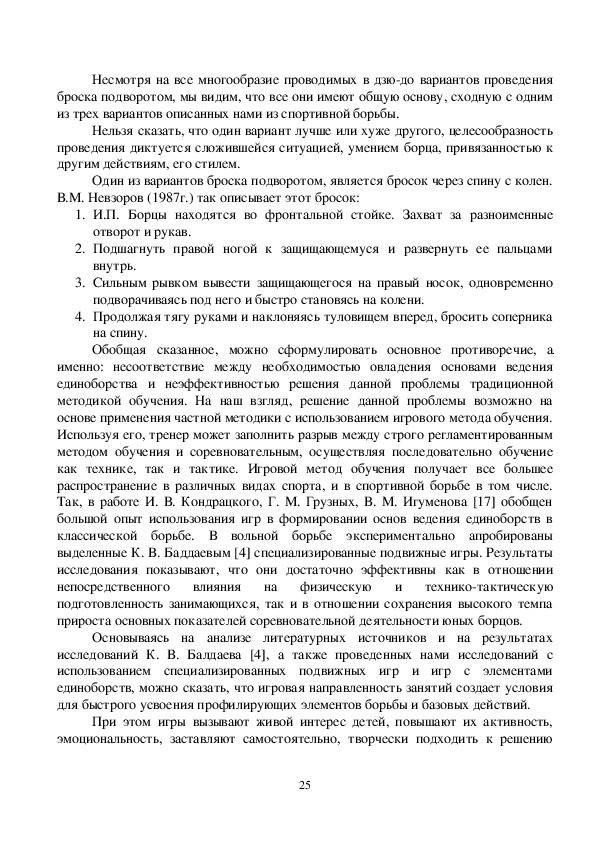 Несмотря на все многообразие проводимых в дзю-до вариантов проведения броска подворотом, мы видим, что все они имеют общую основу, сходную с одним из трех вариантов описанных нами из спортивной борьбы.

Нельзя сказать, что один вариант лучше или хуже другого, целесообразность проведения диктуется сложившейся ситуацией, умением борца, привязанностью к другим действиям, его стилем.

Один из вариантов броска подворотом, является бросок через спину с колен. В.М. Невзоров (1987г.) так описывает этот бросок:

1. И.П. Борцы находятся во фронтальной стойке. Захват за разноименные отворот и рукав.
2. Подшагнуть правой ногой к защищающемуся и развернуть ее пальцами внутрь.
3. Сильным рывком вывести защищающегося на правый носок, одновременно подворачиваясь под него и быстро становясь на колени.
4. Продолжая тягу руками и наклоняясь туловищем вперед, бросить соперника на спину.

Обобщая сказанное, можно сформулировать основное противоречие, а именно: несоответствие между необходимостью овладения основами ведения единоборства и неэффективностью решения данной проблемы традиционной методикой обучения. На наш взгляд, решение данной проблемы возможно на основе применения частной методики с использованием игрового метода обучения. Используя его, тренер может заполнить разрыв между строго регламентированным методом обучения и соревновательным, осуществляя последовательно обучение как технике, так и тактике. Игровой метод обучения получает все большее распространение в различных видах спорта, и в спортивной борьбе в том числе. Так, в работе И. В. Кондрацкого, Г. М. Грузных, В. М. Игуменова [17] обобщен большой опыт использования игр в формировании основ ведения единоборств в классической борьбе. В вольной борьбе экспериментально апробированы выделенные К. В. Баддаевым [4] специализированные подвижные игры. Результаты исследования показывают, что они достаточно эффективны как в отношении непосредственного влияния на физическую и технико-тактическую подготовленность занимающихся, так и в отношении сохранения высокого темпа прироста основных показателей соревновательной деятельности юных борцов.

Основываясь на анализе литературных источников и на результатах исследований К. В. Балдаева [4], а также проведенных нами исследований с использованием специализированных подвижных игр и игр с элементами единоборств, можно сказать, что игровая направленность занятий создает условия для быстрого усвоения профилирующих элементов борьбы и базовых действий.

При этом игры вызывают живой интерес детей, повышают их активность, эмоциональность, заставляют самостоятельно, творчески подходить к решению

25